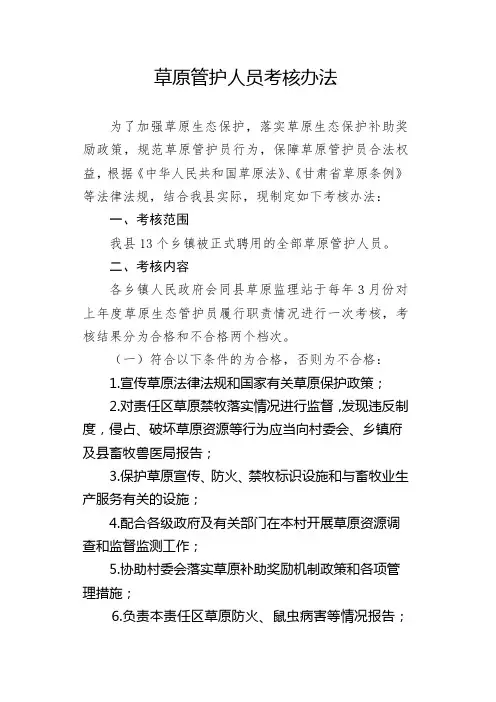 草原管护人员考核办法

为了加强草原生态保护，落实草原生态保护补助奖励政策，规范草原管护员行为，保障草原管护员合法权益，根据《中华人民共和国草原法》、《甘肃省草原条例》等法律法规，结合我县实际，现制定如下考核办法：

一、考核范围

我县13个乡镇被正式聘用的全部草原管护人员。

二、考核内容

各乡镇人民政府会同县草原监理站于每年3月份对上年度草原生态管护员履行职责情况进行一次考核，考核结果分为合格和不合格两个档次。

（一）符合以下条件的为合格，否则为不合格：

1.宣传草原法律法规和国家有关草原保护政策；

2.对责任区草原禁牧落实情况进行监督，发现违反制度，侵占、破坏草原资源等行为应当向村委会、乡镇府及县畜牧兽医局报告；

3.保护草原宣传、防火、禁牧标识设施和与畜牧业生产服务有关的设施；

4.配合各级政府及有关部门在本村开展草原资源调查和监督监测工作；

5.协助村委会落实草原补助奖励机制政策和各项管理措施；

6.负责本责任区草原防火、鼠虫病害等情况报告；